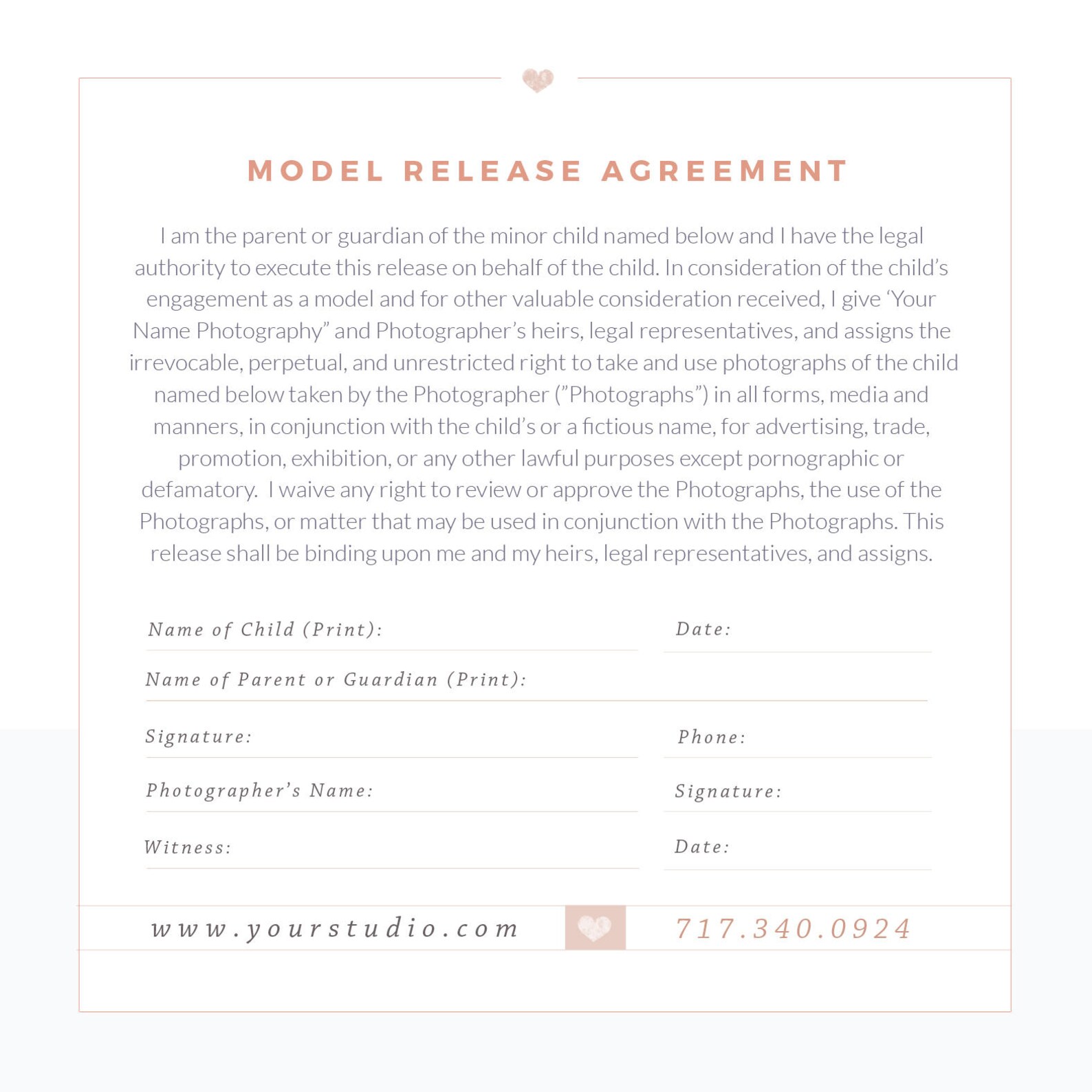 MODEL RELEASE AGREEMENT

I am the parent or guardian of the minor child named below and I have the legal authority to execute this release on behalf of the child. In consideration of the child's engagement as a model and for other valuable consideration received, I give 'Your Name Photography" and Photographer's heirs, legal representatives, and assigns the irrevocable, perpetual, and unrestricted right to take and use photographs of the child named below taken by the Photographer ("Photographs") in all forms, media and manners, in conjunction with the child's or a fictious name, for advertising, trade, promotion, exhibition, or any other lawful purposes except pornographic or defamatory. I waive any right to review or approve the Photographs, the use of the Photographs, or matter that may be used in conjunction with the Photographs. This release shall be binding upon me and my heirs, legal representatives, and assigns.

Name of Child (Print):

Date:

Name of Parent or Guardian (Print):

Signature:

Phone:

Photographer's Name:

Signature:

Witness:

Date:

www.yourstudio.com

717.340.0924